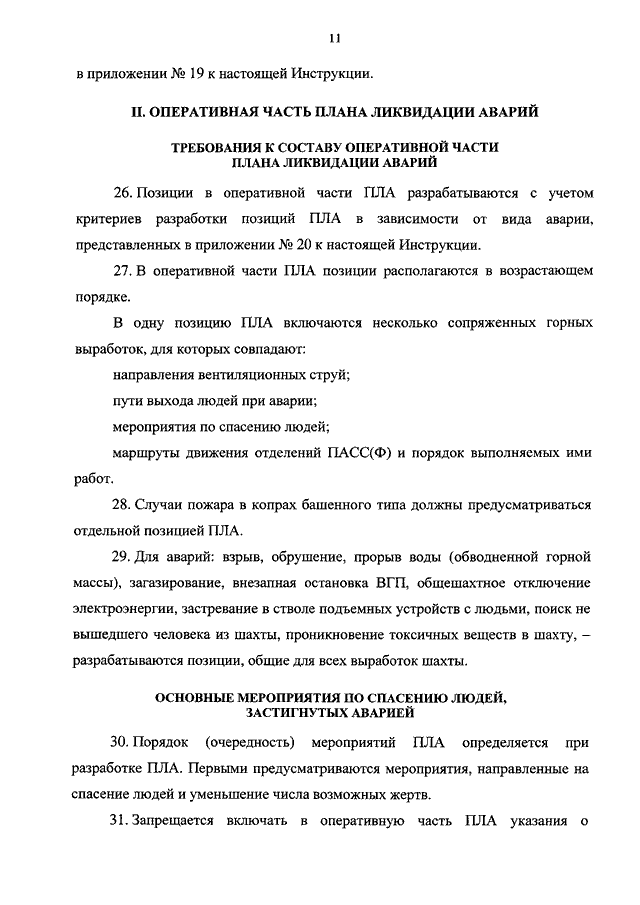 11

в приложении № 19 к настоящей Инструкции.

II. ОПЕРАТИВНАЯ ЧАСТЬ ПЛАНА ЛИКВИДАЦИИ АВАРИЙ

ТРЕБОВАНИЯ К СОСТАВУ ОПЕРАТИВНОЙ ЧАСТИ ПЛАНА ЛИКВИДАЦИИ АВАРИЙ

26. Позиции в оперативной части ПЛА разрабатываются с учетом критериев разработки позиций ПЛА в зависимости от вида аварии, представленных в приложении № 20 к настоящей Инструкции.

27. В оперативной части ПЛА позиции располагаются в возрастающем порядке.

В одну позицию ПЛА включаются несколько сопряженных горных выработок, для которых совпадают:

направления вентиляционных струй;

пути выхода людей при аварии;

мероприятия по спасению людей;

маршруты движения отделений ПАСС(Ф) и порядок выполняемых ими работ.

28. Случаи пожара в копрах башенного типа должны предусматриваться отдельной позицией ПЛА.

29. Для аварий: взрыв, обрушение, прорыв воды (обводненной горной массы), загазирование, внезапная остановка ВГП, общешахтное отключение электроэнергии, застревание в стволе подъемных устройств с людьми, поиск не вышедшего человека из шахты, проникновение токсичных веществ в шахту, – разрабатываются позиции, общие для всех выработок шахты.

ОСНОВНЫЕ МЕРОПРИЯТИЯ ПО СПАСЕНИЮ ЛЮДЕЙ, ЗАСТИГНУТЫХ АВАРИЕЙ

30. Порядок (очередность) мероприятий ПЛА определяется при разработке ПЛА. Первыми предусматриваются мероприятия, направленные на спасение людей и уменьшение числа возможных жертв.

31. Запрещается включать в оперативную часть ПЛА указания о